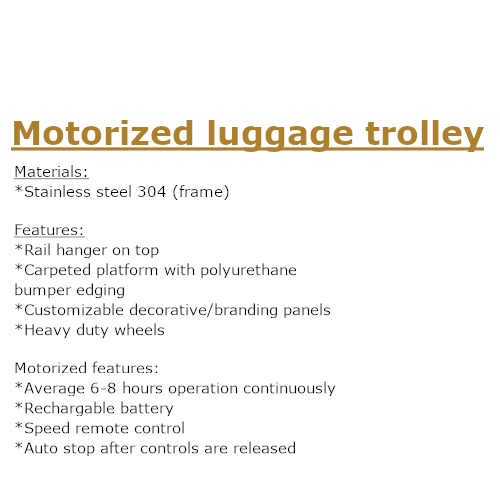 Motorized luggage trolley

Materials:
*Stainless steel 304 (frame)

Features:
*Rail hanger on top
*Carpeted platform with polyurethane bumper edging
*Customizable decorative/branding panels
*Heavy duty wheels

Motorized features:
*Average 6-8 hours operation continuously
*Rechargable battery
*Speed remote control
*Auto stop after controls are released